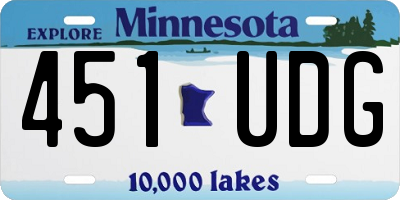 EXPLORE Minnesota

451 UDG

10,000 lakes